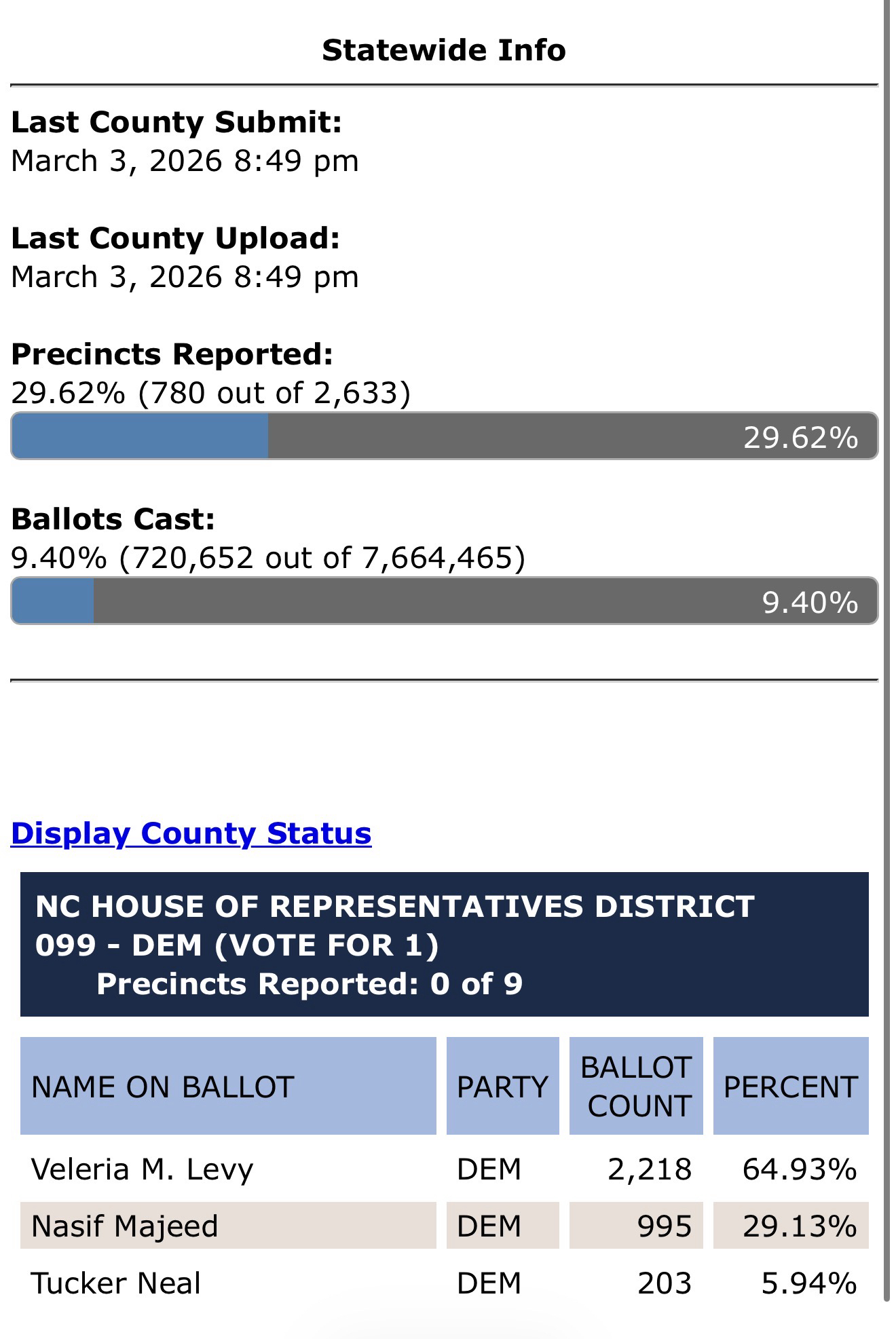 Statewide Info

Last County Submit:
March 3, 2026 8:49 pm

Last County Upload:
March 3, 2026 8:49 pm

Precincts Reported:
29.62% (780 out of 2,633)

29.62%

Ballots Cast:
9.40% (720,652 out of 7,664,465)

9.40%

Display County Status

NC HOUSE OF REPRESENTATIVES DISTRICT 099 - DEM (VOTE FOR 1)
Precincts Reported: 0 of 9

| NAME ON BALLOT | PARTY | BALLOT COUNT | PERCENT |
|---|---|---|---|
| Veleria M. Levy | DEM | 2,218 | 64.93% |
| Nasif Majeed | DEM | 995 | 29.13% |
| Tucker Neal | DEM | 203 | 5.94% |